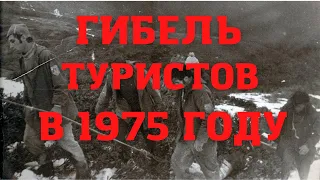 ГИБЕЛЬ ТУРИСТОВ В 1975 ГОДУ